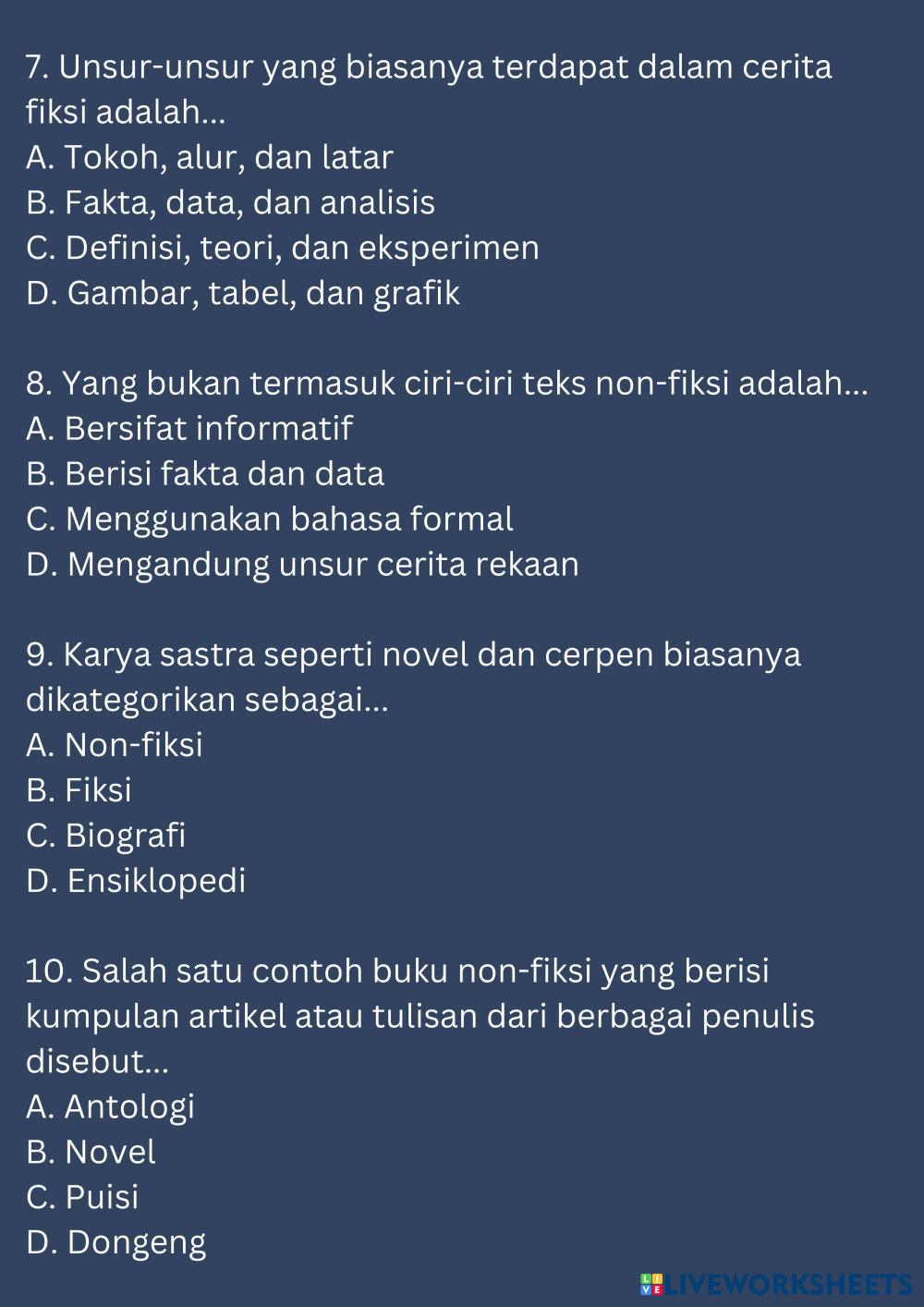 7. Unsur-unsur yang biasanya terdapat dalam cerita fiksi adalah...
A. Tokoh, alur, dan latar
B. Fakta, data, dan analisis
C. Definisi, teori, dan eksperimen
D. Gambar, tabel, dan grafik

8. Yang bukan termasuk ciri-ciri teks non-fiksi adalah...
A. Bersifat informatif
B. Berisi fakta dan data
C. Menggunakan bahasa formal
D. Mengandung unsur cerita rekaan

9. Karya sastra seperti novel dan cerpen biasanya dikategorikan sebagai...
A. Non-fiksi
B. Fiksi
C. Biografi
D. Ensiklopedi

10. Salah satu contoh buku non-fiksi yang berisi kumpulan artikel atau tulisan dari berbagai penulis disebut...
A. Antologi
B. Novel
C. Puisi
D. Dongeng

LIVEWORKSHEETS